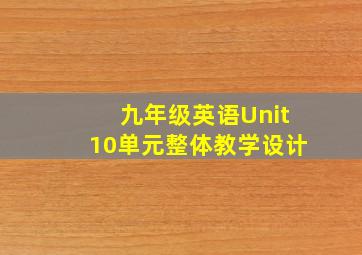 九年级英语Unit 10单元整体教学设计